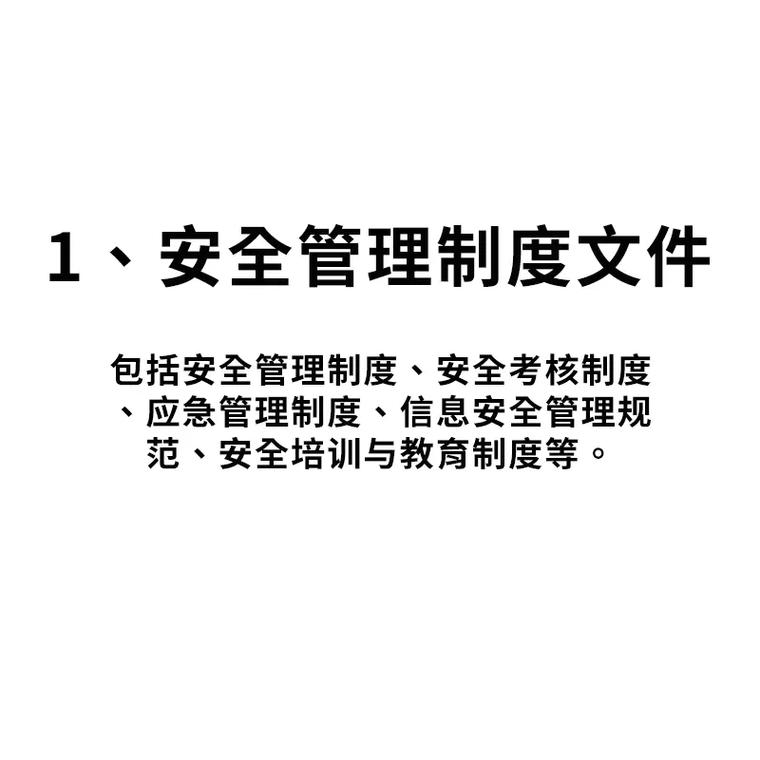 1、安全管理制度文件

包括安全管理制度、安全考核制度、应急管理制度、信息安全管理规范、安全培训与教育制度等。